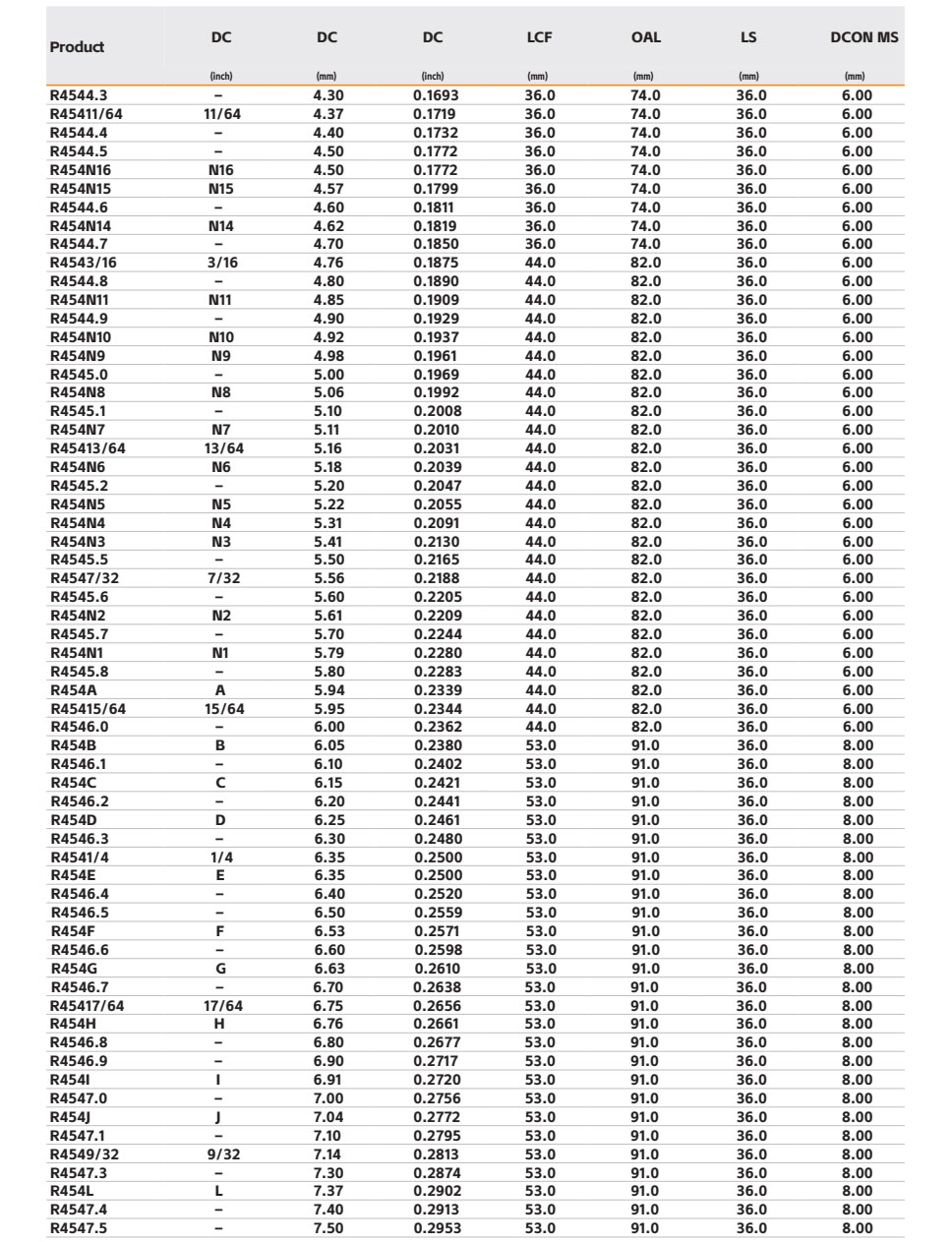 | Product | DC (inch) | DC (mm) | DC (inch) | LCF (mm) | OAL (mm) | LS (mm) | DCON MS (mm) |
|---|---|---|---|---|---|---|---|
| R4544.3 | – | 4.30 | 0.1693 | 36.0 | 74.0 | 36.0 | 6.00 |
| R45411/64 | 11/64 | 4.37 | 0.1719 | 36.0 | 74.0 | 36.0 | 6.00 |
| R4544.4 | – | 4.40 | 0.1732 | 36.0 | 74.0 | 36.0 | 6.00 |
| R4544.5 | – | 4.50 | 0.1772 | 36.0 | 74.0 | 36.0 | 6.00 |
| R454N16 | N16 | 4.50 | 0.1772 | 36.0 | 74.0 | 36.0 | 6.00 |
| R454N15 | N15 | 4.57 | 0.1799 | 36.0 | 74.0 | 36.0 | 6.00 |
| R4544.6 | – | 4.60 | 0.1811 | 36.0 | 74.0 | 36.0 | 6.00 |
| R454N14 | N14 | 4.62 | 0.1819 | 36.0 | 74.0 | 36.0 | 6.00 |
| R4544.7 | – | 4.70 | 0.1850 | 36.0 | 74.0 | 36.0 | 6.00 |
| R4543/16 | 3/16 | 4.76 | 0.1875 | 44.0 | 82.0 | 36.0 | 6.00 |
| R4544.8 | – | 4.80 | 0.1890 | 44.0 | 82.0 | 36.0 | 6.00 |
| R454N11 | N11 | 4.85 | 0.1909 | 44.0 | 82.0 | 36.0 | 6.00 |
| R4544.9 | – | 4.90 | 0.1929 | 44.0 | 82.0 | 36.0 | 6.00 |
| R454N10 | N10 | 4.92 | 0.1937 | 44.0 | 82.0 | 36.0 | 6.00 |
| R454N9 | N9 | 4.98 | 0.1961 | 44.0 | 82.0 | 36.0 | 6.00 |
| R4545.0 | – | 5.00 | 0.1969 | 44.0 | 82.0 | 36.0 | 6.00 |
| R454N8 | N8 | 5.06 | 0.1992 | 44.0 | 82.0 | 36.0 | 6.00 |
| R4545.1 | – | 5.10 | 0.2008 | 44.0 | 82.0 | 36.0 | 6.00 |
| R454N7 | N7 | 5.11 | 0.2010 | 44.0 | 82.0 | 36.0 | 6.00 |
| R45413/64 | 13/64 | 5.16 | 0.2031 | 44.0 | 82.0 | 36.0 | 6.00 |
| R454N6 | N6 | 5.18 | 0.2039 | 44.0 | 82.0 | 36.0 | 6.00 |
| R4545.2 | – | 5.20 | 0.2047 | 44.0 | 82.0 | 36.0 | 6.00 |
| R454N5 | N5 | 5.22 | 0.2055 | 44.0 | 82.0 | 36.0 | 6.00 |
| R454N4 | N4 | 5.31 | 0.2091 | 44.0 | 82.0 | 36.0 | 6.00 |
| R454N3 | N3 | 5.41 | 0.2130 | 44.0 | 82.0 | 36.0 | 6.00 |
| R4545.5 | – | 5.50 | 0.2165 | 44.0 | 82.0 | 36.0 | 6.00 |
| R4547/32 | 7/32 | 5.56 | 0.2188 | 44.0 | 82.0 | 36.0 | 6.00 |
| R4545.6 | – | 5.60 | 0.2205 | 44.0 | 82.0 | 36.0 | 6.00 |
| R454N2 | N2 | 5.61 | 0.2209 | 44.0 | 82.0 | 36.0 | 6.00 |
| R4545.7 | – | 5.70 | 0.2244 | 44.0 | 82.0 | 36.0 | 6.00 |
| R454N1 | N1 | 5.79 | 0.2280 | 44.0 | 82.0 | 36.0 | 6.00 |
| R4545.8 | – | 5.80 | 0.2283 | 44.0 | 82.0 | 36.0 | 6.00 |
| R454A | A | 5.94 | 0.2339 | 44.0 | 82.0 | 36.0 | 6.00 |
| R45415/64 | 15/64 | 5.95 | 0.2344 | 44.0 | 82.0 | 36.0 | 6.00 |
| R4546.0 | – | 6.00 | 0.2362 | 44.0 | 82.0 | 36.0 | 6.00 |
| R454B | B | 6.05 | 0.2380 | 53.0 | 91.0 | 36.0 | 8.00 |
| R4546.1 | – | 6.10 | 0.2402 | 53.0 | 91.0 | 36.0 | 8.00 |
| R454C | C | 6.15 | 0.2421 | 53.0 | 91.0 | 36.0 | 8.00 |
| R4546.2 | – | 6.20 | 0.2441 | 53.0 | 91.0 | 36.0 | 8.00 |
| R454D | D | 6.25 | 0.2461 | 53.0 | 91.0 | 36.0 | 8.00 |
| R4546.3 | – | 6.30 | 0.2480 | 53.0 | 91.0 | 36.0 | 8.00 |
| R4541/4 | 1/4 | 6.35 | 0.2500 | 53.0 | 91.0 | 36.0 | 8.00 |
| R454E | E | 6.35 | 0.2500 | 53.0 | 91.0 | 36.0 | 8.00 |
| R4546.4 | – | 6.40 | 0.2520 | 53.0 | 91.0 | 36.0 | 8.00 |
| R4546.5 | – | 6.50 | 0.2559 | 53.0 | 91.0 | 36.0 | 8.00 |
| R454F | F | 6.53 | 0.2571 | 53.0 | 91.0 | 36.0 | 8.00 |
| R4546.6 | – | 6.60 | 0.2598 | 53.0 | 91.0 | 36.0 | 8.00 |
| R454G | G | 6.63 | 0.2610 | 53.0 | 91.0 | 36.0 | 8.00 |
| R4546.7 | – | 6.70 | 0.2638 | 53.0 | 91.0 | 36.0 | 8.00 |
| R45417/64 | 17/64 | 6.75 | 0.2656 | 53.0 | 91.0 | 36.0 | 8.00 |
| R454H | H | 6.76 | 0.2661 | 53.0 | 91.0 | 36.0 | 8.00 |
| R4546.8 | – | 6.80 | 0.2677 | 53.0 | 91.0 | 36.0 | 8.00 |
| R4546.9 | – | 6.90 | 0.2717 | 53.0 | 91.0 | 36.0 | 8.00 |
| R454I | I | 6.91 | 0.2720 | 53.0 | 91.0 | 36.0 | 8.00 |
| R4547.0 | – | 7.00 | 0.2756 | 53.0 | 91.0 | 36.0 | 8.00 |
| R454J | J | 7.04 | 0.2772 | 53.0 | 91.0 | 36.0 | 8.00 |
| R4547.1 | – | 7.10 | 0.2795 | 53.0 | 91.0 | 36.0 | 8.00 |
| R4549/32 | 9/32 | 7.14 | 0.2813 | 53.0 | 91.0 | 36.0 | 8.00 |
| R4547.3 | – | 7.30 | 0.2874 | 53.0 | 91.0 | 36.0 | 8.00 |
| R454L | L | 7.37 | 0.2902 | 53.0 | 91.0 | 36.0 | 8.00 |
| R4547.4 | – | 7.40 | 0.2913 | 53.0 | 91.0 | 36.0 | 8.00 |
| R4547.5 | – | 7.50 | 0.2953 | 53.0 | 91.0 | 36.0 | 8.00 |